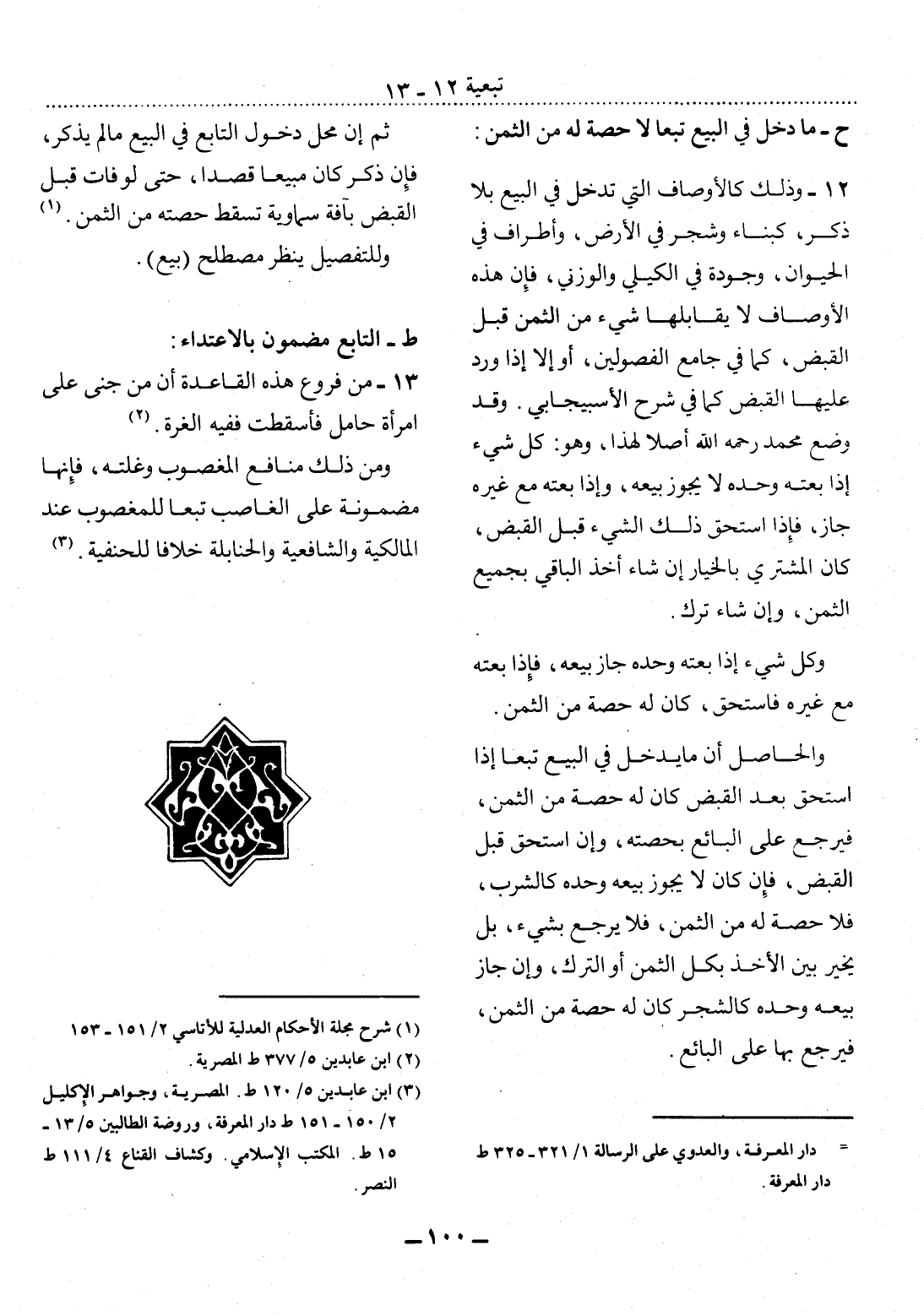 تبعية ١٢ - ١٣

ح - ما دخل في البيع تبعا لا حصة له من الثمن :

١٢ - وذلك كالأوصاف التي تدخل في البيع بلا ذكر، كبناء وشجر في الأرض، وأطراف في الحيوان، وجودة في الكيلي والوزني، فإن هذه الأوصاف لا يقابلها شيء من الثمن قبل القبض، كما في جامع الفصولين، أو إلا إذا ورد عليها القبض كما في شرح الأسبيجابي. وقد وضع محمد رحمه الله أصلا لهذا، وهو: كل شيء إذا بعته وحده لا يجوز بيعه، وإذا بعته مع غيره جاز، فإذا استحق ذلك الشيء قبل القبض، كان المشتري بالخيار إن شاء أخذ الباقي بجميع الثمن، وإن شاء ترك.

وكل شيء إذا بعته وحده جاز بيعه، فإذا بعته مع غيره فاستحق، كان له حصة من الثمن.

والحاصل أن مايدخل في البيع تبعا إذا استحق بعد القبض كان له حصة من الثمن، فيرجع على البائع بحصته، وإن استحق قبل القبض، فإن كان لا يجوز بيعه وحده كالشرب، فلا حصة له من الثمن، فلا يرجع بشيء، بل يخير بين الأخذ بكل الثمن أو الترك، وإن جاز بيعه وحده كالشجر كان له حصة من الثمن، فيرجع بها على البائع.

= دار المعرفة، والعدوي على الرسالة ١/ ٣٢١ - ٣٢٥ ط دار المعرفة.

ثم إن محل دخول التابع في البيع مالم يذكر، فإن ذكر كان مبيعا قصدا، حتى لو فات قبل القبض بآفة سماوية تسقط حصته من الثمن. (١)
وللتفصيل ينظر مصطلح (بيع).

ط - التابع مضمون بالاعتداء :
١٣ - من فروع هذه القاعدة أن من جنى على امرأة حامل فأسقطت ففيه الغرة. (٢)

ومن ذلك منافع المغصوب وغلته، فإنها مضمونة على الغاصب تبعا للمغصوب عند المالكية والشافعية والحنابلة خلافا للحنفية. (٣)

(١) شرح مجلة الأحكام العدلية للأتاسي ٢/ ١٥١ - ١٥٣
(٢) ابن عابدين ٥/ ٣٧٧ ط المصرية.
(٣) ابن عابدين ٥/ ١٢٠ ط. المصرية، وجواهر الإكليل ٢/ ١٥٠ - ١٥١ ط دار المعرفة، وروضة الطالبين ٥/ ١٣ - ١٥ ط. المكتب الإسلامي. وكشاف القناع ٤/ ١١١ ط النصر.

- ١٠٠ -